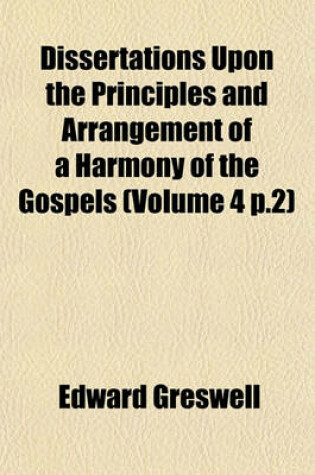 Dissertations Upon the Principles and Arrangement of a Harmony of the Gospels (Volume 4 p.2)

Edward Greswell